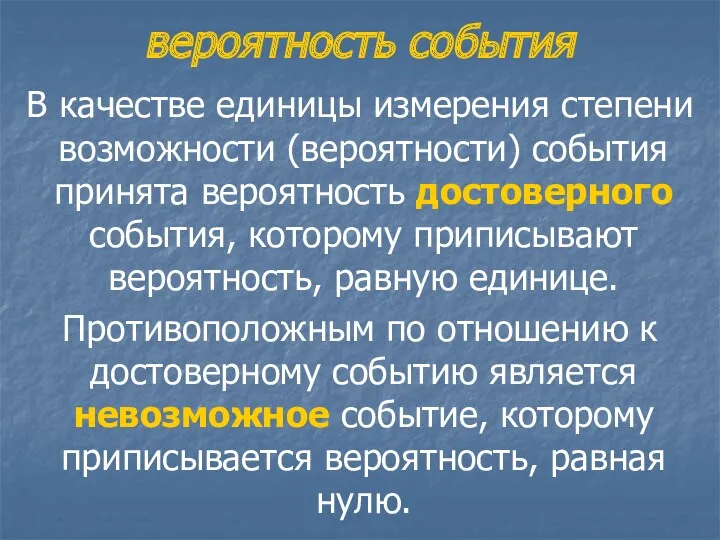 вероятность события

В качестве единицы измерения степени возможности (вероятности) события принята вероятность достоверного события, которому приписывают вероятность, равную единице.

Противоположным по отношению к достоверному событию является невозможное событие, которому приписывается вероятность, равная нулю.